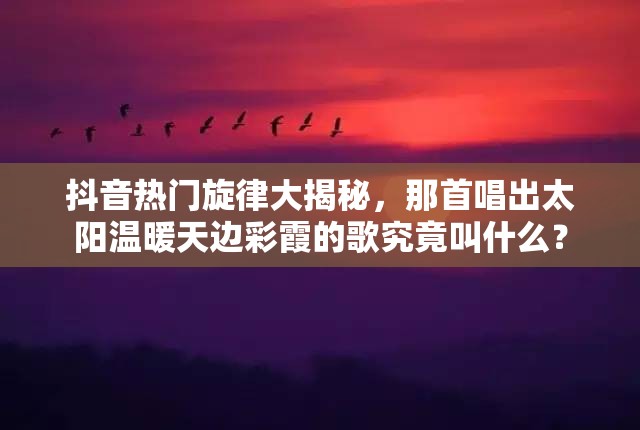 抖音热门旋律大揭秘，那首唱出太阳温暖天边彩霞的歌究竟叫什么？